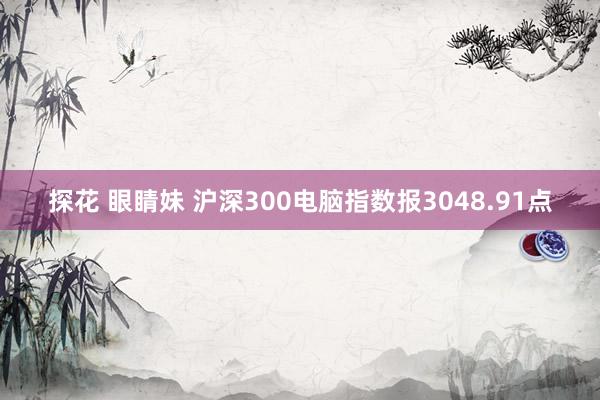 探花 眼睛妹 沪深300电脑指数报3048.91点